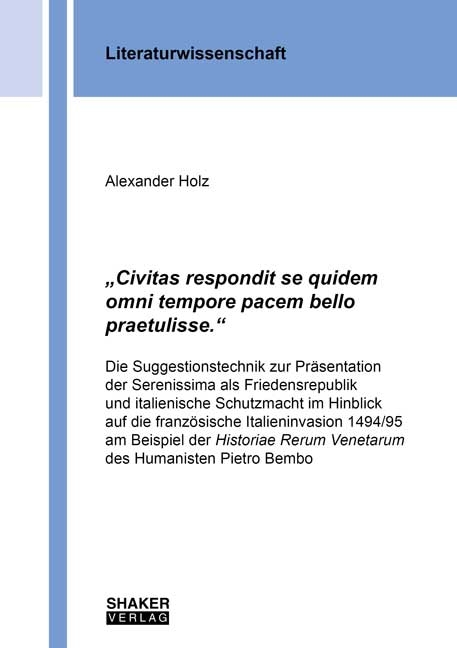 Literaturwissenschaft

Alexander Holz

„Civitas respondit se quidem omni tempore pacem bello praetulisse.“

Die Suggestionstechnik zur Präsentation der Serenissima als Friedensrepublik und italienische Schutzmacht im Hinblick auf die französische Italieninvasion 1494/95 am Beispiel der Historiae Rerum Venetarum des Humanisten Pietro Bembo

SHAKER VERLAG